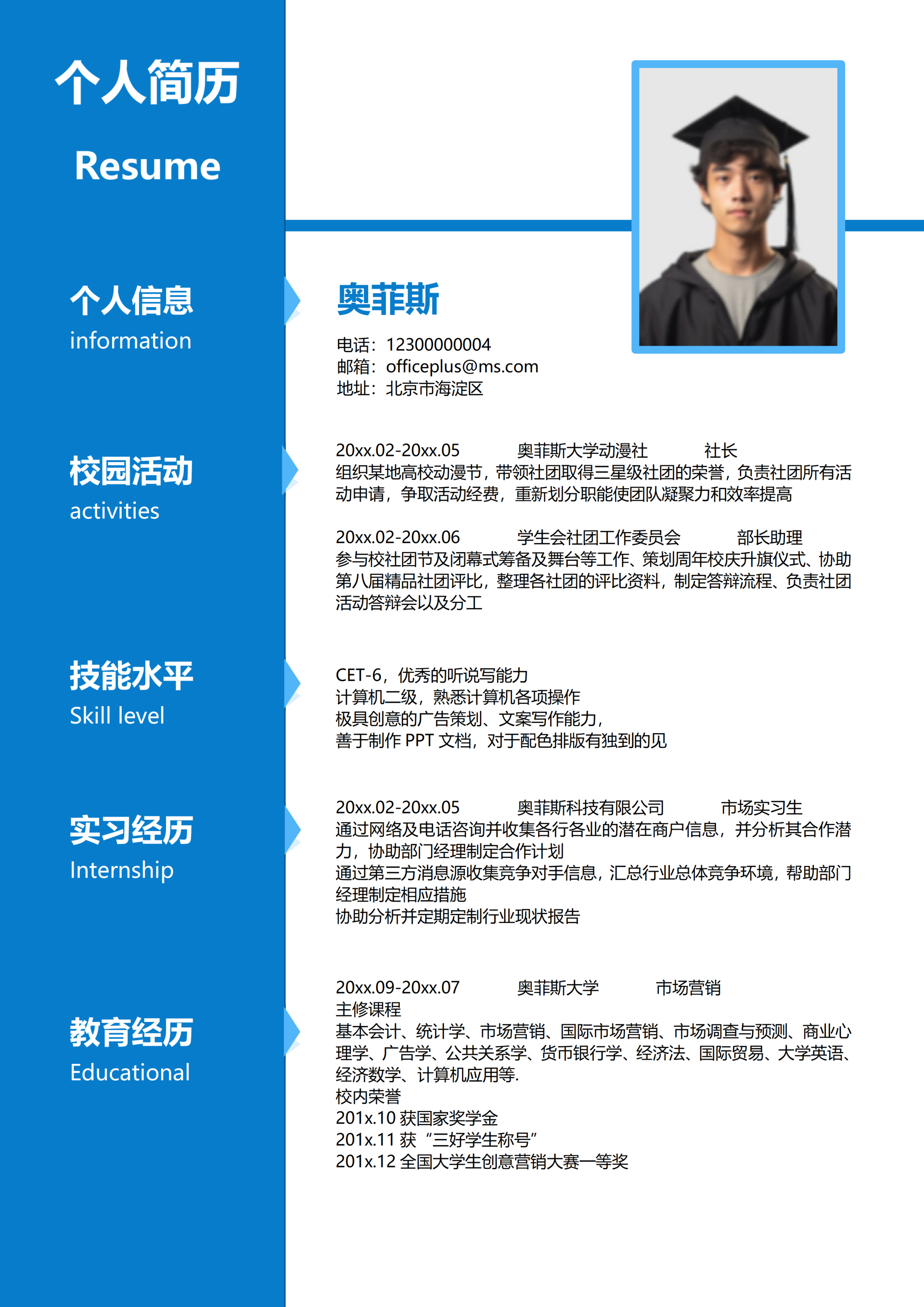 个人简历
Resume

个人信息
information

奥菲斯
电话：12300000004
邮箱：officeplus@ms.com
地址：北京市海淀区

校园活动
activities

20xx.02-20xx.05 奥菲斯大学动漫社 社长
组织某地高校动漫节，带领社团取得三星级社团的荣誉，负责社团所有活动申请，争取活动经费，重新划分职能使团队凝聚力和效率提高

20xx.02-20xx.06 学生会社团工作委员会 部长助理
参与校社团节及闭幕式筹备及舞台等工作、策划周年校庆升旗仪式、协助第八届精品社团评比，整理各社团的评比资料，制定答辩流程、负责社团活动答辩会以及分工

技能水平
Skill level

CET-6，优秀的听说写能力
计算机二级，熟悉计算机各项操作
极具创意的广告策划、文案写作能力，
善于制作 PPT 文档，对于配色排版有独到的见

实习经历
Internship

20xx.02-20xx.05 奥菲斯科技有限公司 市场实习生
通过网络及电话咨询并收集各行各业的潜在商户信息，并分析其合作潜力，协助部门经理制定合作计划
通过第三方消息源收集竞争对手信息，汇总行业总体竞争环境，帮助部门经理制定相应措施
协助分析并定期定制行业现状报告

教育经历
Educational

20xx.09-20xx.07 奥菲斯大学 市场营销
主修课程
基本会计、统计学、市场营销、国际市场营销、市场调查与预测、商业心理学、广告学、公共关系学、货币银行学、经济法、国际贸易、大学英语、经济数学、计算机应用等.
校内荣誉
201x.10 获国家奖学金
201x.11 获“三好学生称号”
201x.12 全国大学生创意营销大赛一等奖